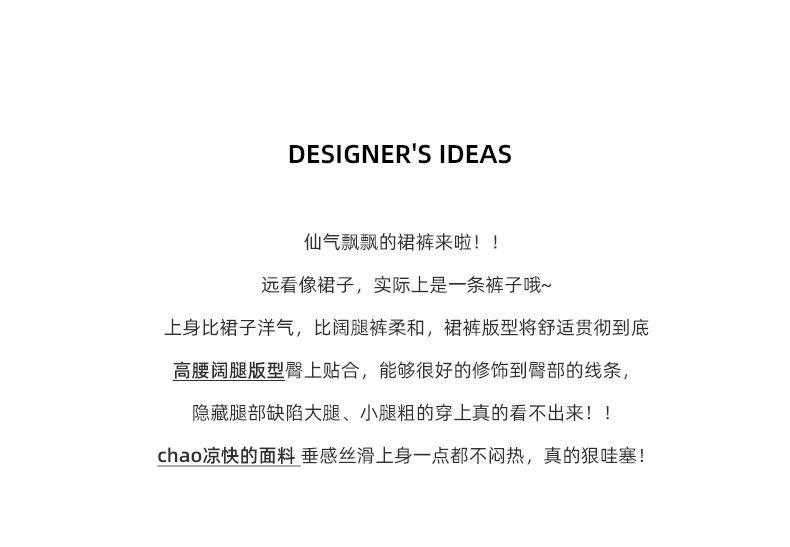 DESIGNER'S IDEAS

仙气飘飘的裙裤来啦！！

远看像裙子，实际上是一条裤子哦~

上身比裙子洋气，比阔腿裤柔和，裙裤版型将舒适贯彻到底

高腰阔腿版型臀上贴合，能够很好的修饰到臀部的线条，

隐藏腿部缺陷大腿、小腿粗的穿上真的看不出来！！

chao凉快的面料 垂感丝滑上身一点都不闷热，真的狠哇塞！